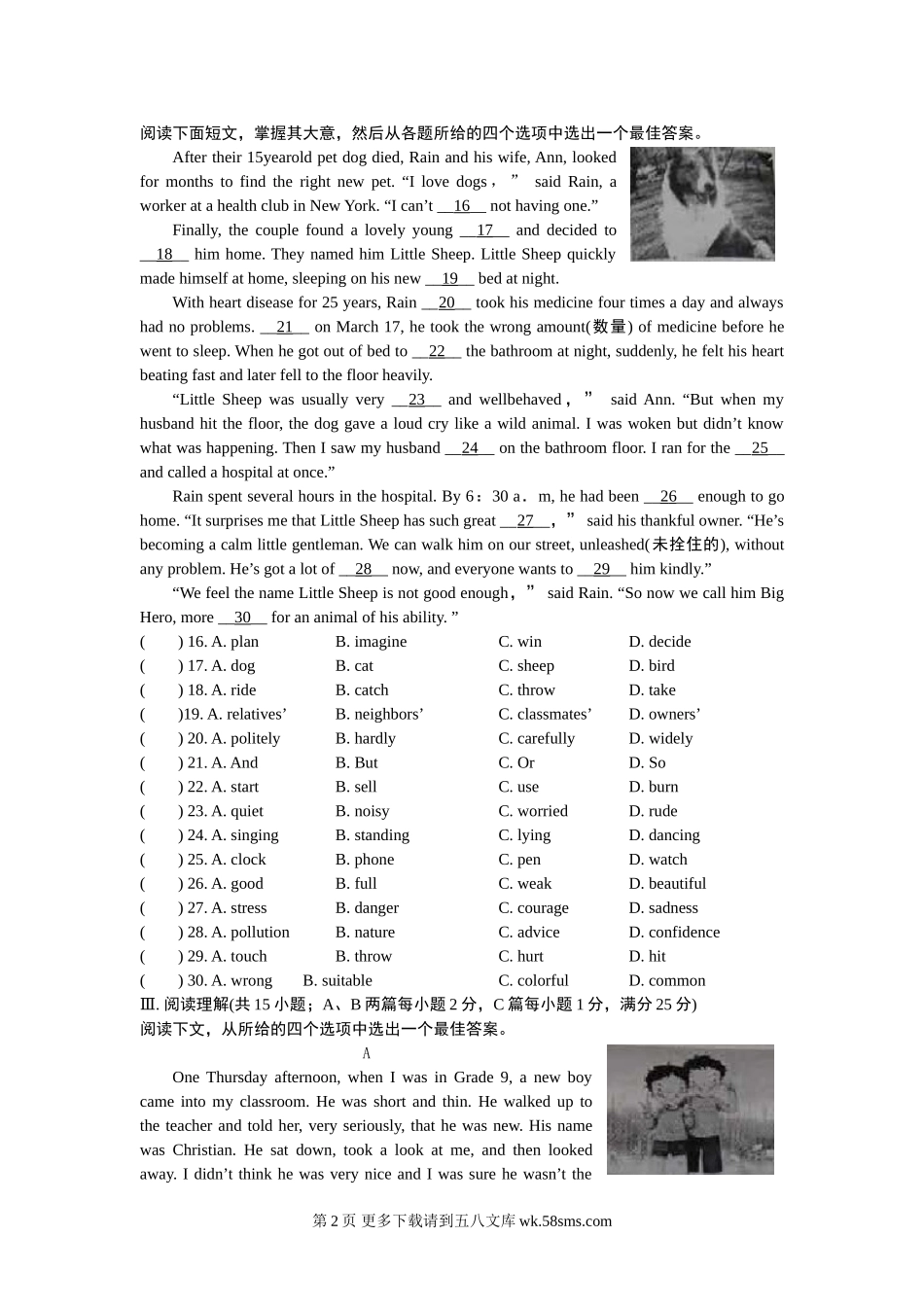 阅读下面短文，掌握其大意，然后从各题所给的四个选项中选出一个最佳答案。

After their 15yearold pet dog died, Rain and his wife, Ann, looked for months to find the right new pet. “I love dogs，” said Rain, a worker at a health club in New York. “I can’t __16__ not having one.”

Finally, the couple found a lovely young __17__ and decided to __18__ him home. They named him Little Sheep. Little Sheep quickly made himself at home, sleeping on his new __19__ bed at night.

With heart disease for 25 years, Rain __20__ took his medicine four times a day and always had no problems. __21__ on March 17, he took the wrong amount(数量) of medicine before he went to sleep. When he got out of bed to __22__ the bathroom at night, suddenly, he felt his heart beating fast and later fell to the floor heavily.

“Little Sheep was usually very __23__ and wellbehaved，” said Ann. “But when my husband hit the floor, the dog gave a loud cry like a wild animal. I was woken but didn’t know what was happening. Then I saw my husband __24__ on the bathroom floor. I ran for the __25__ and called a hospital at once.”

Rain spent several hours in the hospital. By 6：30 a．m, he had been __26__ enough to go home. “It surprises me that Little Sheep has such great __27__，” said his thankful owner. “He’s becoming a calm little gentleman. We can walk him on our street, unleashed(未拴住的), without any problem. He’s got a lot of __28__ now, and everyone wants to __29__ him kindly.”

“We feel the name Little Sheep is not good enough，” said Rain. “So now we call him Big Hero, more __30__ for an animal of his ability. ”

(　　) 16. A. plan　B. imagine　C. win　D. decide
(　　) 17. A. dog　B. cat　C. sheep　D. bird
(　　) 18. A. ride　B. catch　C. throw　D. take
(　　)19. A. relatives’　B. neighbors’　C. classmates’　D. owners’
(　　) 20. A. politely　B. hardly　C. carefully　D. widely
(　　) 21. A. And　B. But　C. Or　D. So
(　　) 22. A. start　B. sell　C. use　D. burn
(　　) 23. A. quiet　B. noisy　C. worried　D. rude
(　　) 24. A. singing　B. standing　C. lying　D. dancing
(　　) 25. A. clock　B. phone　C. pen　D. watch
(　　) 26. A. good　B. full　C. weak　D. beautiful
(　　) 27. A. stress　B. danger　C. courage　D. sadness
(　　) 28. A. pollution　B. nature　C. advice　D. confidence
(　　) 29. A. touch　B. throw　C. hurt　D. hit
(　　) 30. A. wrong　B. suitable　C. colorful　D. common

Ⅲ. 阅读理解(共 15 小题；A、B 两篇每小题 2 分，C 篇每小题 1 分，满分 25 分)
阅读下文，从所给的四个选项中选出一个最佳答案。

A

One Thursday afternoon, when I was in Grade 9, a new boy came into my classroom. He was short and thin. He walked up to the teacher and told her, very seriously, that he was new. His name was Christian. He sat down, took a look at me, and then looked away. I didn’t think he was very nice and I was sure he wasn’t the

第 2 页 更多下载请到五八文库 wk.58sms.com